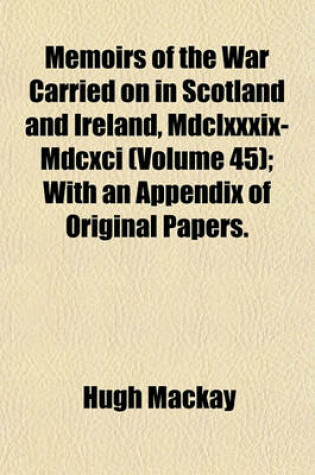 Memoirs of the War Carried on in Scotland and Ireland, Mdclxxxix-Mdcxci (Volume 45); With an Appendix of Original Papers.

Hugh Mackay